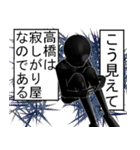 こう見えて

高橋は寂しがり屋なのである